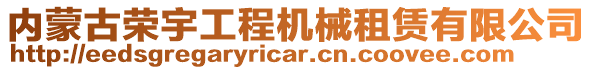 内蒙古荣宇工程机械租赁有限公司
http://eedsgregaryricar.cn.coovee.com